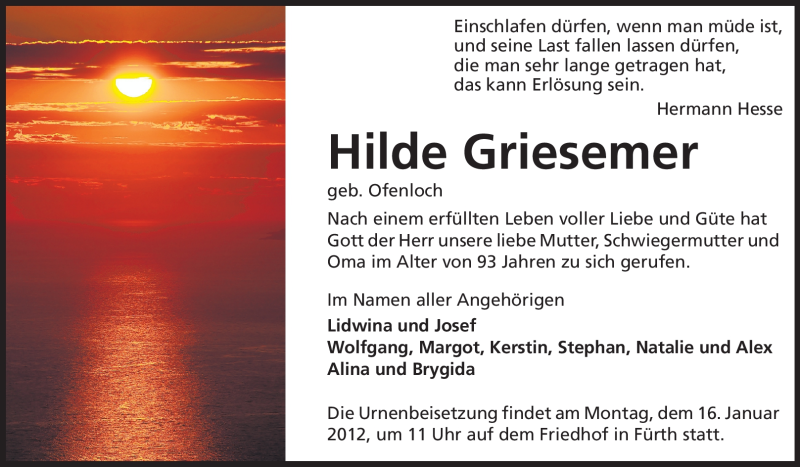 Einschlafen dürfen, wenn man müde ist,
und seine Last fallen lassen dürfen,
die man sehr lange getragen hat,
das kann Erlösung sein.

Hermann Hesse

Hilde Griesemer

geb. Ofenloch

Nach einem erfüllten Leben voller Liebe und Güte hat Gott der Herr unsere liebe Mutter, Schwiegermutter und Oma im Alter von 93 Jahren zu sich gerufen.

Im Namen aller Angehörigen

Lidwina und Josef
Wolfgang, Margot, Kerstin, Stephan, Natalie und Alex
Alina und Brygida

Die Urnenbeisetzung findet am Montag, dem 16. Januar 2012, um 11 Uhr auf dem Friedhof in Fürth statt.